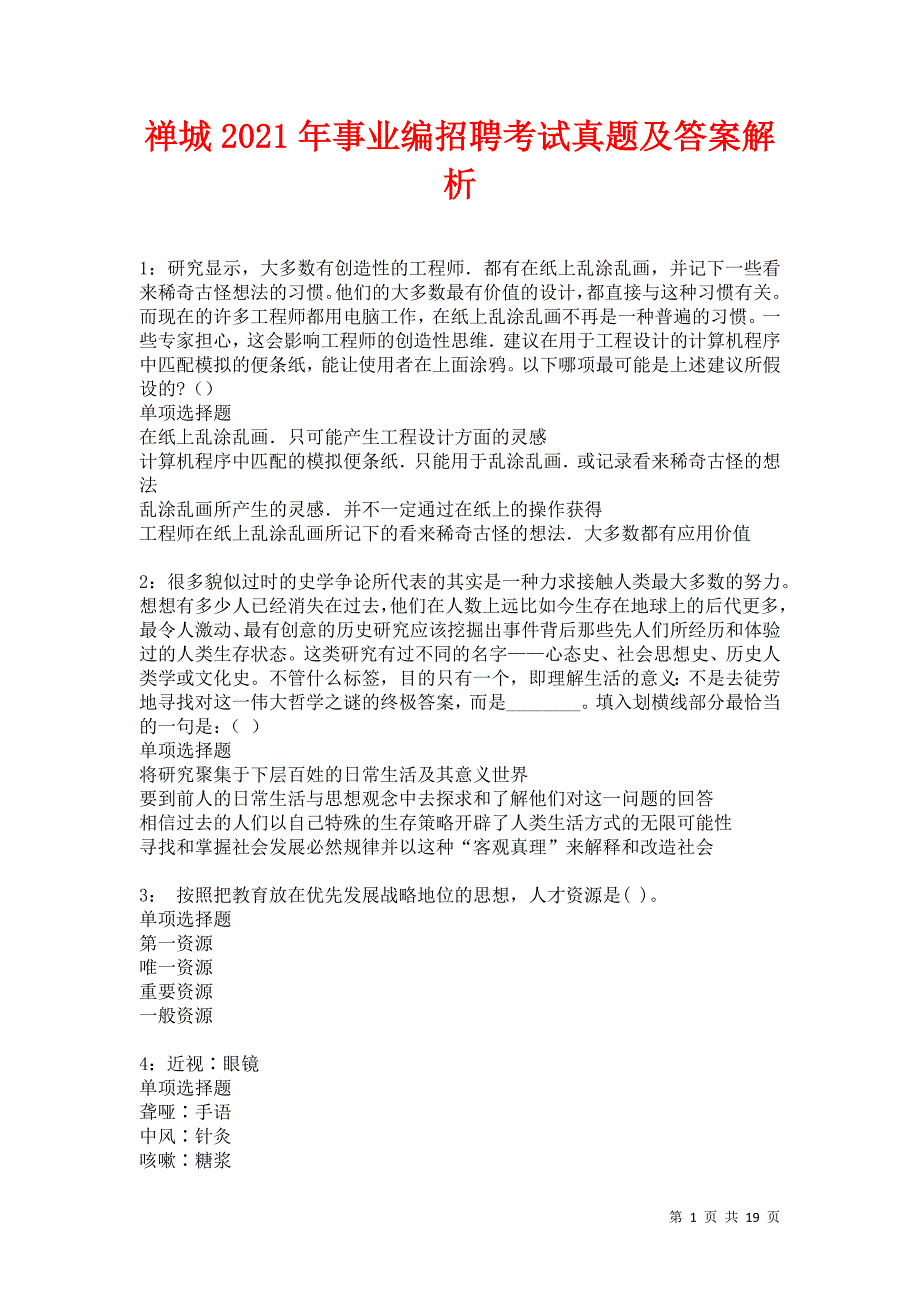 禅城2021年事业编招聘考试真题及答案解析

1：研究显示，大多数有创造性的工程师．都有在纸上乱涂乱画，并记下一些看来稀奇古怪想法的习惯。他们的大多数最有价值的设计，都直接与这种习惯有关。而现在的许多工程师都用电脑工作，在纸上乱涂乱画不再是一种普遍的习惯。一些专家担心，这会影响工程师的创造性思维．建议在用于工程设计的计算机程序中匹配模拟的便条纸，能让使用者在上面涂鸦。以下哪项最可能是上述建议所假设的?（）
单项选择题
在纸上乱涂乱画．只可能产生工程设计方面的灵感
计算机程序中匹配的模拟便条纸．只能用于乱涂乱画．或记录看来稀奇古怪的想法
乱涂乱画所产生的灵感．并不一定通过在纸上的操作获得
工程师在纸上乱涂乱画所记下的看来稀奇古怪的想法．大多数都有应用价值

2：很多貌似过时的史学争论所代表的其实是一种力求接触人类最大多数的努力。想想有多少人已经消失在过去，他们在人数上远比如今生存在地球上的后代更多，最令人激动、最有创意的历史研究应该挖掘出事件背后那些先人们所经历和体验过的人类生存状态。这类研究有过不同的名字——心态史、社会思想史、历史人类学或文化史。不管什么标签，目的只有一个，即理解生活的意义：不是去徒劳地寻找对这一伟大哲学之谜的终极答案，而是________。填入划横线部分最恰当的一句是：（ ）
单项选择题
将研究聚集于下层百姓的日常生活及其意义世界
要到前人的日常生活与思想观念中去探求和了解他们对这一问题的回答
相信过去的人们以自己特殊的生存策略开辟了人类生活方式的无限可能性
寻找和掌握社会发展必然规律并以这种“客观真理”来解释和改造社会

3： 按照把教育放在优先发展战略地位的思想，人才资源是( )。
单项选择题
第一资源
唯一资源
重要资源
一般资源

4：近视∶眼镜
单项选择题
聋哑∶手语
中风∶针灸
咳嗽∶糖浆

第 1 页 共 19 页